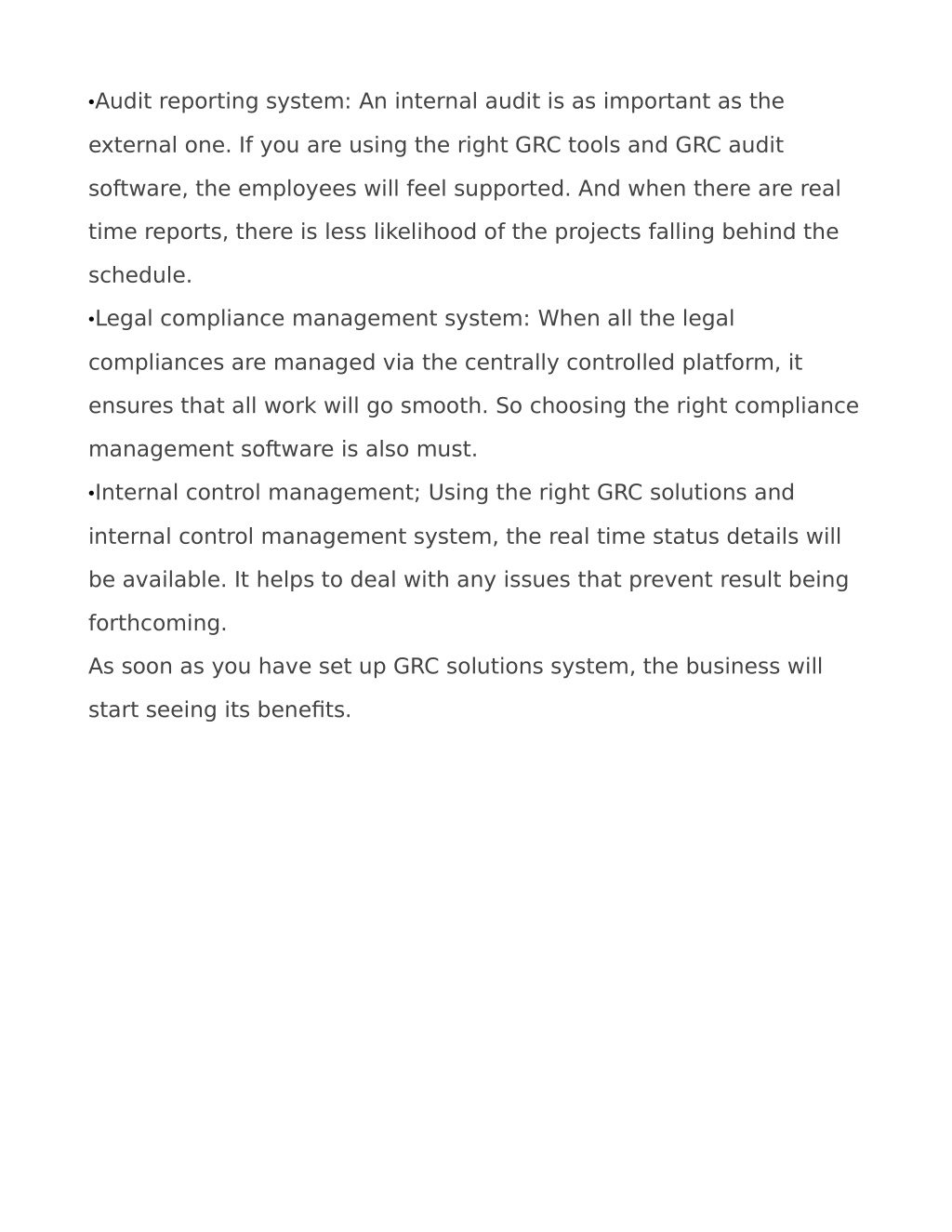 •Audit reporting system: An internal audit is as important as the external one. If you are using the right GRC tools and GRC audit software, the employees will feel supported. And when there are real time reports, there is less likelihood of the projects falling behind the schedule.
•Legal compliance management system: When all the legal compliances are managed via the centrally controlled platform, it ensures that all work will go smooth. So choosing the right compliance management software is also must.
•Internal control management; Using the right GRC solutions and internal control management system, the real time status details will be available. It helps to deal with any issues that prevent result being forthcoming.
As soon as you have set up GRC solutions system, the business will start seeing its benefits.